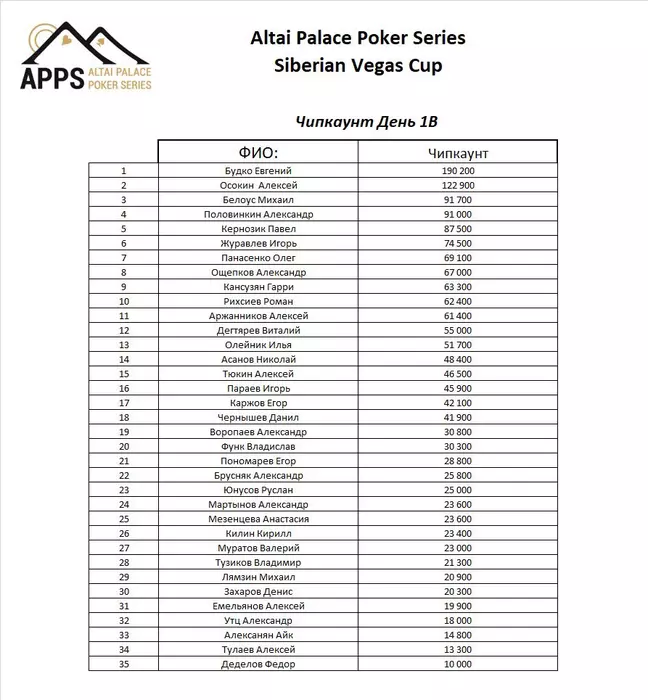 APPS ALTAI PALACE POKER SERIES

Altai Palace Poker Series
Siberian Vegas Cup

Чипкаунт День 1В

| | ФИО: | Чипкаунт |
|---|---|---|
| 1 | Будко Евгений | 190 200 |
| 2 | Осокин Алексей | 122 900 |
| 3 | Белоус Михаил | 91 700 |
| 4 | Половинкин Александр | 91 000 |
| 5 | Кернозик Павел | 87 500 |
| 6 | Журавлев Игорь | 74 500 |
| 7 | Панасенко Олег | 69 100 |
| 8 | Ощепков Александр | 67 000 |
| 9 | Кансузян Гарри | 63 300 |
| 10 | Рихсиев Роман | 62 400 |
| 11 | Аржанников Алексей | 61 400 |
| 12 | Дегтярев Виталий | 55 000 |
| 13 | Олейник Илья | 51 700 |
| 14 | Асанов Николай | 48 400 |
| 15 | Тюкин Алексей | 46 500 |
| 16 | Параев Игорь | 45 900 |
| 17 | Каржов Егор | 42 100 |
| 18 | Чернышев Данил | 41 900 |
| 19 | Воропаев Александр | 30 800 |
| 20 | Функ Владислав | 30 300 |
| 21 | Пономарев Егор | 28 800 |
| 22 | Брусняк Александр | 25 800 |
| 23 | Юнусов Руслан | 25 000 |
| 24 | Мартынов Александр | 23 600 |
| 25 | Мезенцева Анастасия | 23 600 |
| 26 | Килин Кирилл | 23 400 |
| 27 | Муратов Валерий | 23 000 |
| 28 | Тузиков Владимир | 21 300 |
| 29 | Лямзин Михаил | 20 900 |
| 30 | Захаров Денис | 20 300 |
| 31 | Емельянов Алексей | 19 900 |
| 32 | Утц Александр | 18 000 |
| 33 | Алексанян Айк | 14 800 |
| 34 | Тулаев Алексей | 13 300 |
| 35 | Деделов Федор | 10 000 |